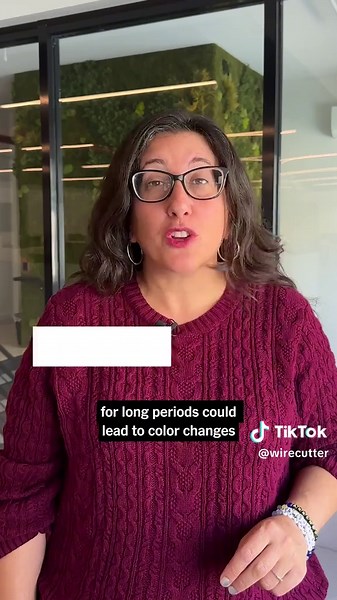 for long periods could lead to color changes

TikTok
@wirecutter